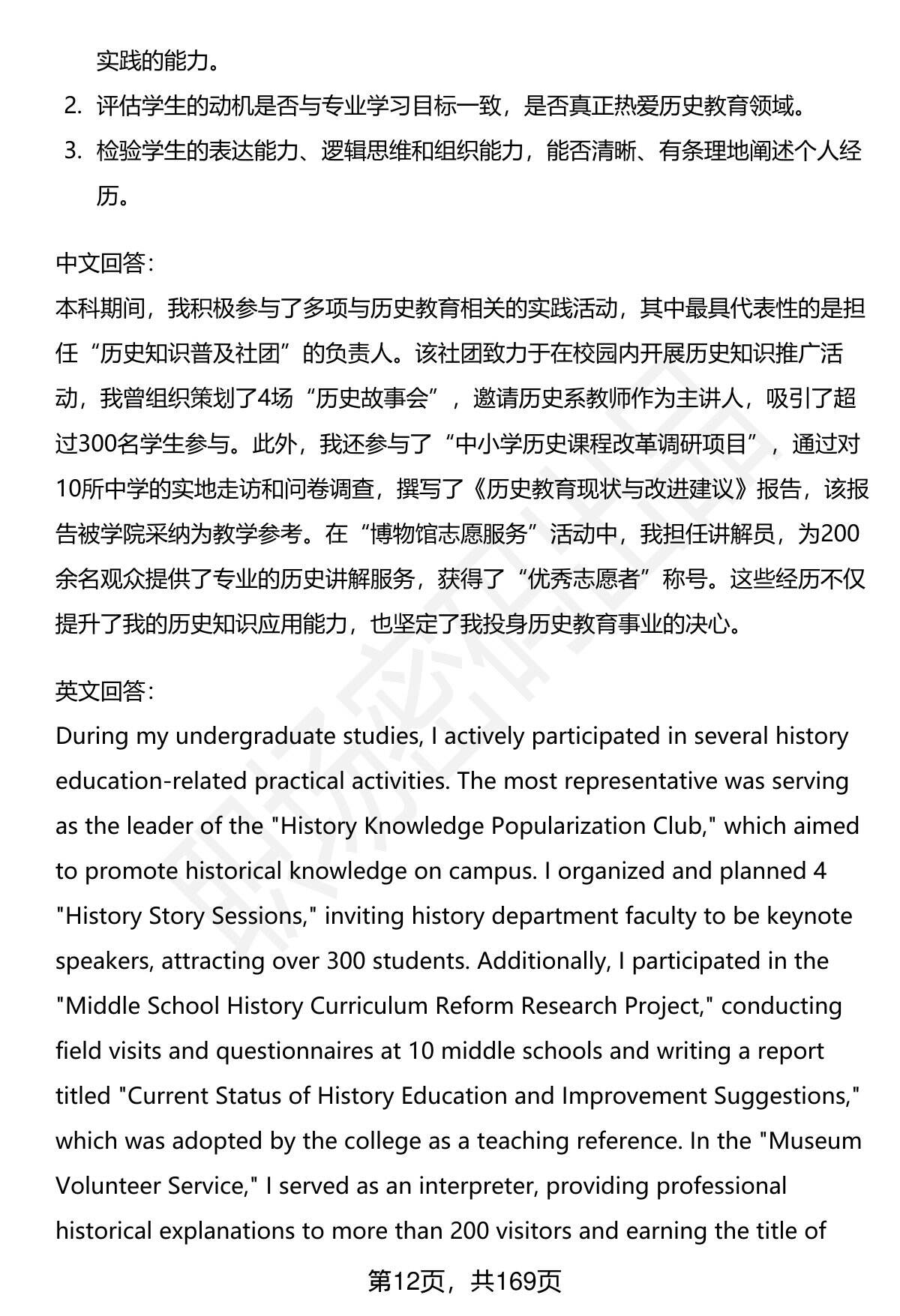 实践的能力。

2. 评估学生的动机是否与专业学习目标一致，是否真正热爱历史教育领域。

3. 检验学生的表达能力、逻辑思维和组织能力，能否清晰、有条理地阐述个人经历。

中文回答：
本科期间，我积极参与了多项与历史教育相关的实践活动，其中最具代表性的是担任“历史知识普及社团”的负责人。该社团致力于在校园内开展历史知识推广活动，我曾组织策划了4场“历史故事会”，邀请历史系教师作为主讲人，吸引了超过300名学生参与。此外，我还参与了“中小学历史课程改革调研项目”，通过对10所中学的实地走访和问卷调查，撰写了《历史教育现状与改进建议》报告，该报告被学院采纳为教学参考。在“博物馆志愿服务”活动中，我担任讲解员，为200余名观众提供了专业的历史讲解服务，获得了“优秀志愿者”称号。这些经历不仅提升了我的历史知识应用能力，也坚定了我投身历史教育事业的决心。

英文回答：
During my undergraduate studies, I actively participated in several history education-related practical activities. The most representative was serving as the leader of the "History Knowledge Popularization Club," which aimed to promote historical knowledge on campus. I organized and planned 4 "History Story Sessions," inviting history department faculty to be keynote speakers, attracting over 300 students. Additionally, I participated in the "Middle School History Curriculum Reform Research Project," conducting field visits and questionnaires at 10 middle schools and writing a report titled "Current Status of History Education and Improvement Suggestions," which was adopted by the college as a teaching reference. In the "Museum Volunteer Service," I served as an interpreter, providing professional historical explanations to more than 200 visitors and earning the title of

第12页，共169页